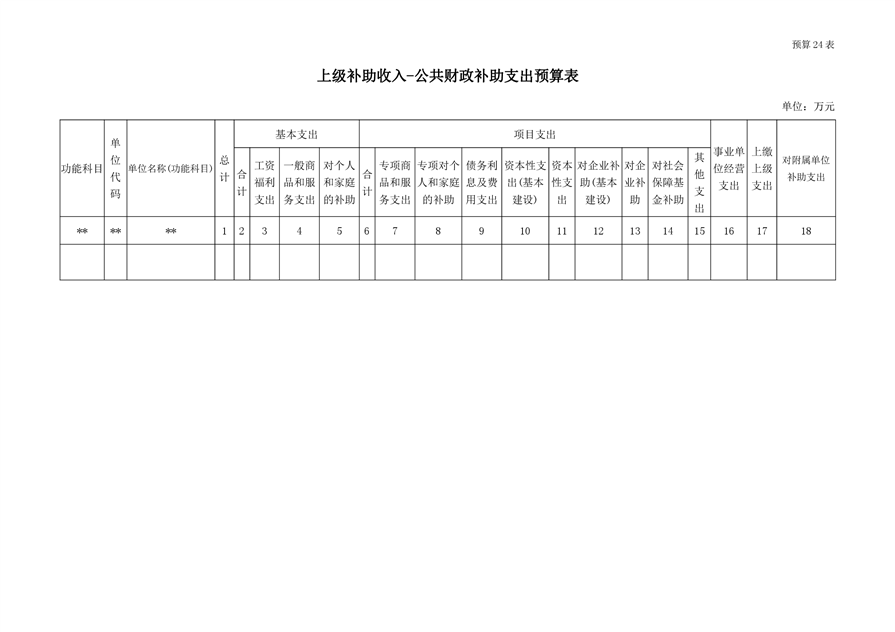 预算24表

上级补助收入-公共财政补助支出预算表

单位：万元

| 功能科目 | 单位代码 | 单位名称(功能科目) | 总计 | 基本支出 | | | | 项目支出 | | | | | | | | | | 事业单位经营支出 | 上缴上级支出 | 对附属单位补助支出 |
|---|---|---|---|---|---|---|---|---|---|---|---|---|---|---|---|---|---|---|---|---|
| | | | | 合计 | 工资福利支出 | 一般商品和服务支出 | 对个人和家庭的补助 | 合计 | 专项商品和服务支出 | 专项对个人和家庭的补助 | 债务利息及费用支出 | 资本性支出(基本建设) | 资本性支出 | 对企业补助(基本建设) | 对企业补助 | 对社会保障基金补助 | 其他支出 | | | |
| ** | ** | ** | 1 | 2 | 3 | 4 | 5 | 6 | 7 | 8 | 9 | 10 | 11 | 12 | 13 | 14 | 15 | 16 | 17 | 18 |
| | | | | | | | | | | | | | | | | | | | | |